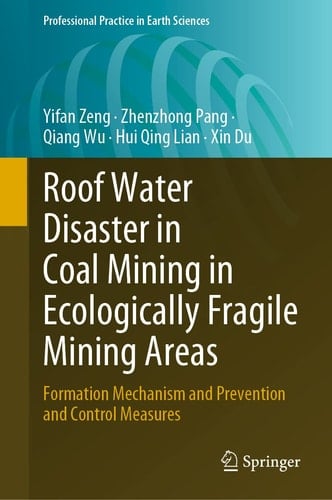 Professional Practice in Earth Sciences

Yifan Zeng · Zhenzhong Pang · Qiang Wu · Hui Qing Lian · Xin Du

Roof Water Disaster in Coal Mining in Ecologically Fragile Mining Areas

Formation Mechanism and Prevention and Control Measures

Springer